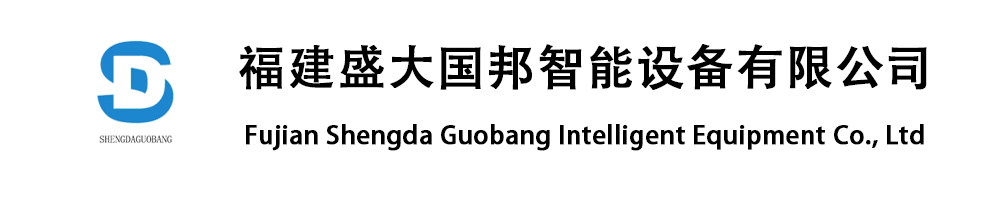 SHENGDAGUOBANG

福建盛大国邦智能设备有限公司

Fujian Shengda Guobang Intelligent Equipment Co., Ltd